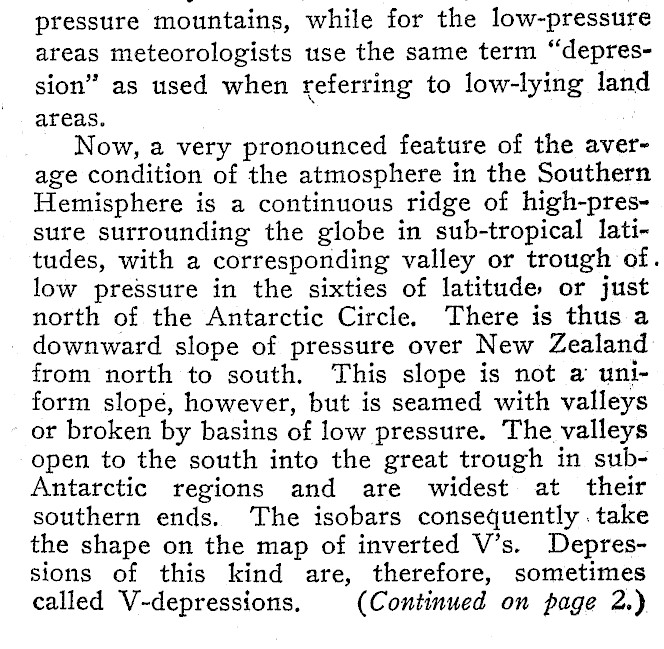 pressure mountains, while for the low-pressure areas meteorologists use the same term "depression" as used when referring to low-lying land areas.

Now, a very pronounced feature of the average condition of the atmosphere in the Southern Hemisphere is a continuous ridge of high-pressure surrounding the globe in sub-tropical latitudes, with a corresponding valley or trough of low pressure in the sixties of latitude, or just north of the Antarctic Circle. There is thus a downward slope of pressure over New Zealand from north to south. This slope is not a uniform slope, however, but is seamed with valleys or broken by basins of low pressure. The valleys open to the south into the great trough in sub-Antarctic regions and are widest at their southern ends. The isobars consequently take the shape on the map of inverted V's. Depressions of this kind are, therefore, sometimes called V-depressions. (Continued on page 2.)